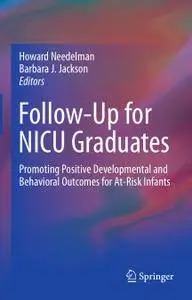 Howard Needelman
Barbara J. Jackson
Editors

Follow-Up for NICU Graduates

Promoting Positive Developmental and Behavioral Outcomes for At-Risk Infants

Springer